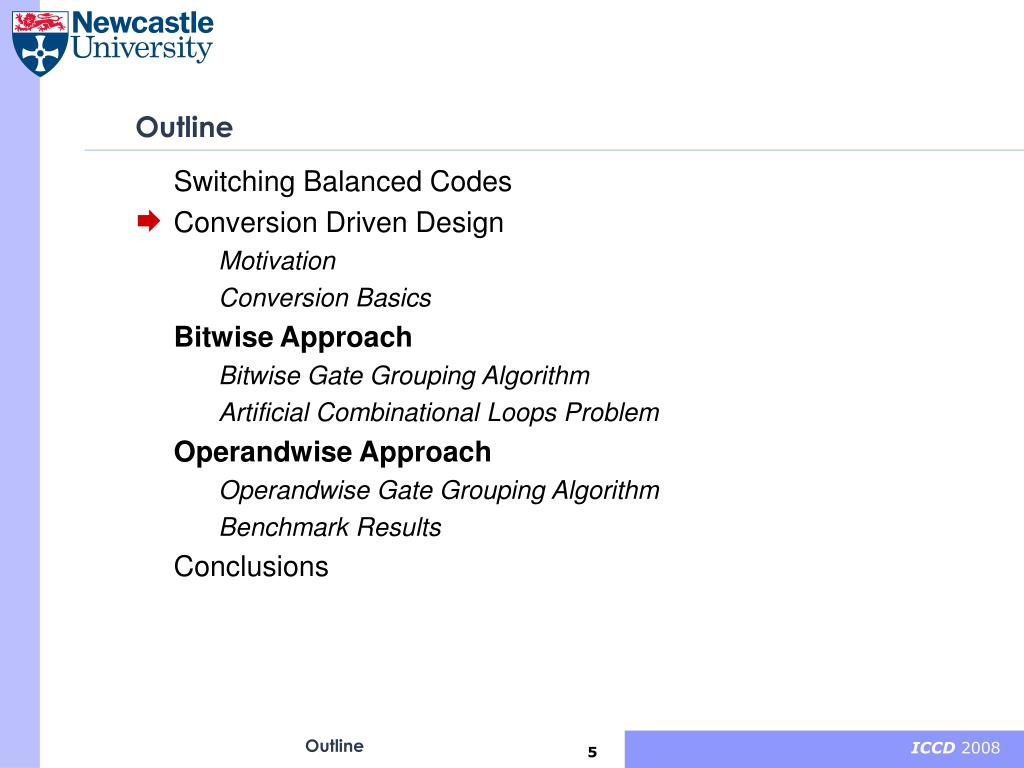 Newcastle University

Outline

Switching Balanced Codes

Conversion Driven Design

Motivation

Conversion Basics

Bitwise Approach

Bitwise Gate Grouping Algorithm

Artificial Combinational Loops Problem

Operandwise Approach

Operandwise Gate Grouping Algorithm

Benchmark Results

Conclusions

Outline

5

ICCD 2008